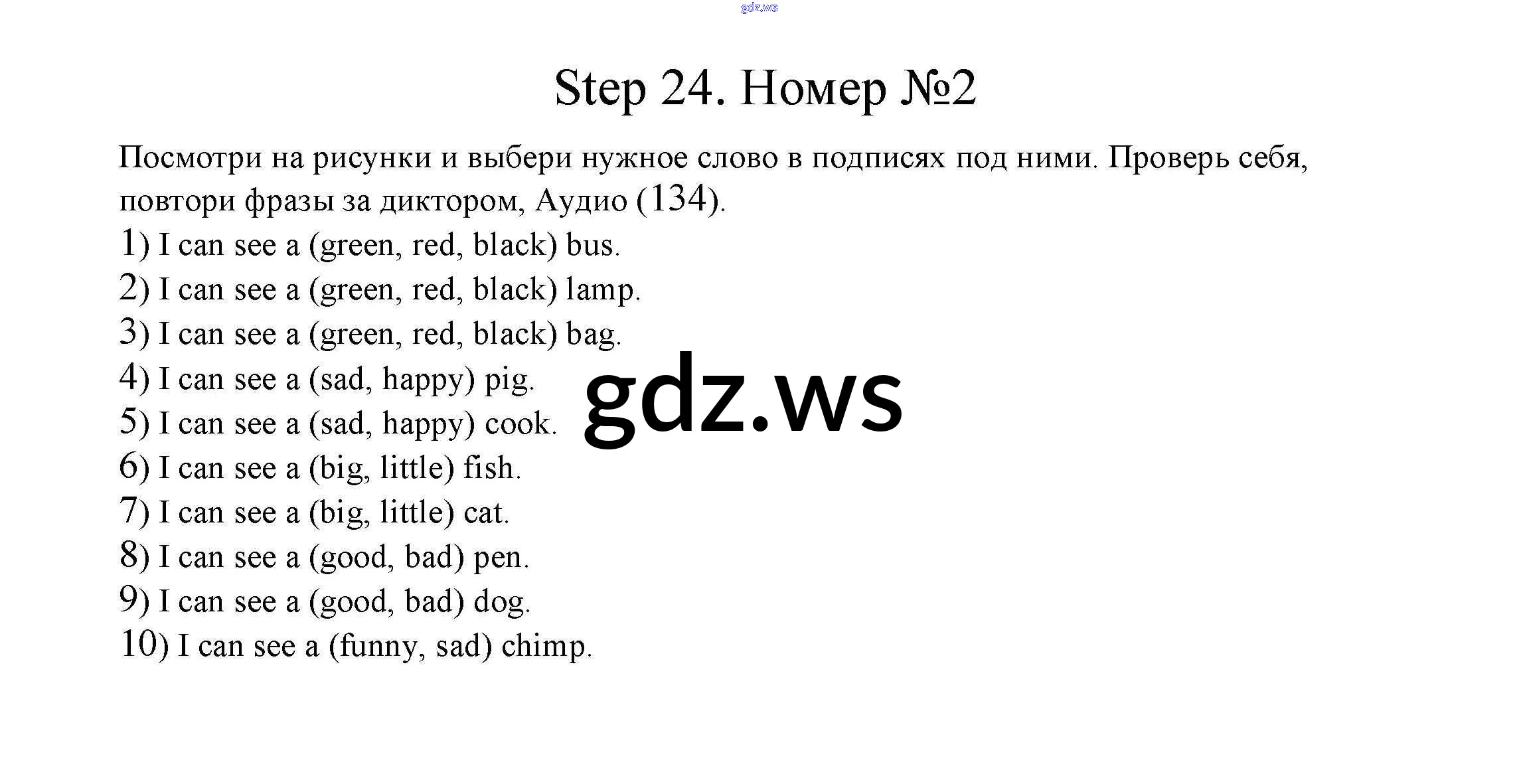 gdz.ws

Step 24. Номер №2

Посмотри на рисунки и выбери нужное слово в подписях под ними. Проверь себя, повтори фразы за диктором, Аудио (134).

1) I can see a (green, red, black) bus.
2) I can see a (green, red, black) lamp.
3) I can see a (green, red, black) bag.
4) I can see a (sad, happy) pig.
5) I can see a (sad, happy) cook.
6) I can see a (big, little) fish.
7) I can see a (big, little) cat.
8) I can see a (good, bad) pen.
9) I can see a (good, bad) dog.
10) I can see a (funny, sad) chimp.

gdz.ws